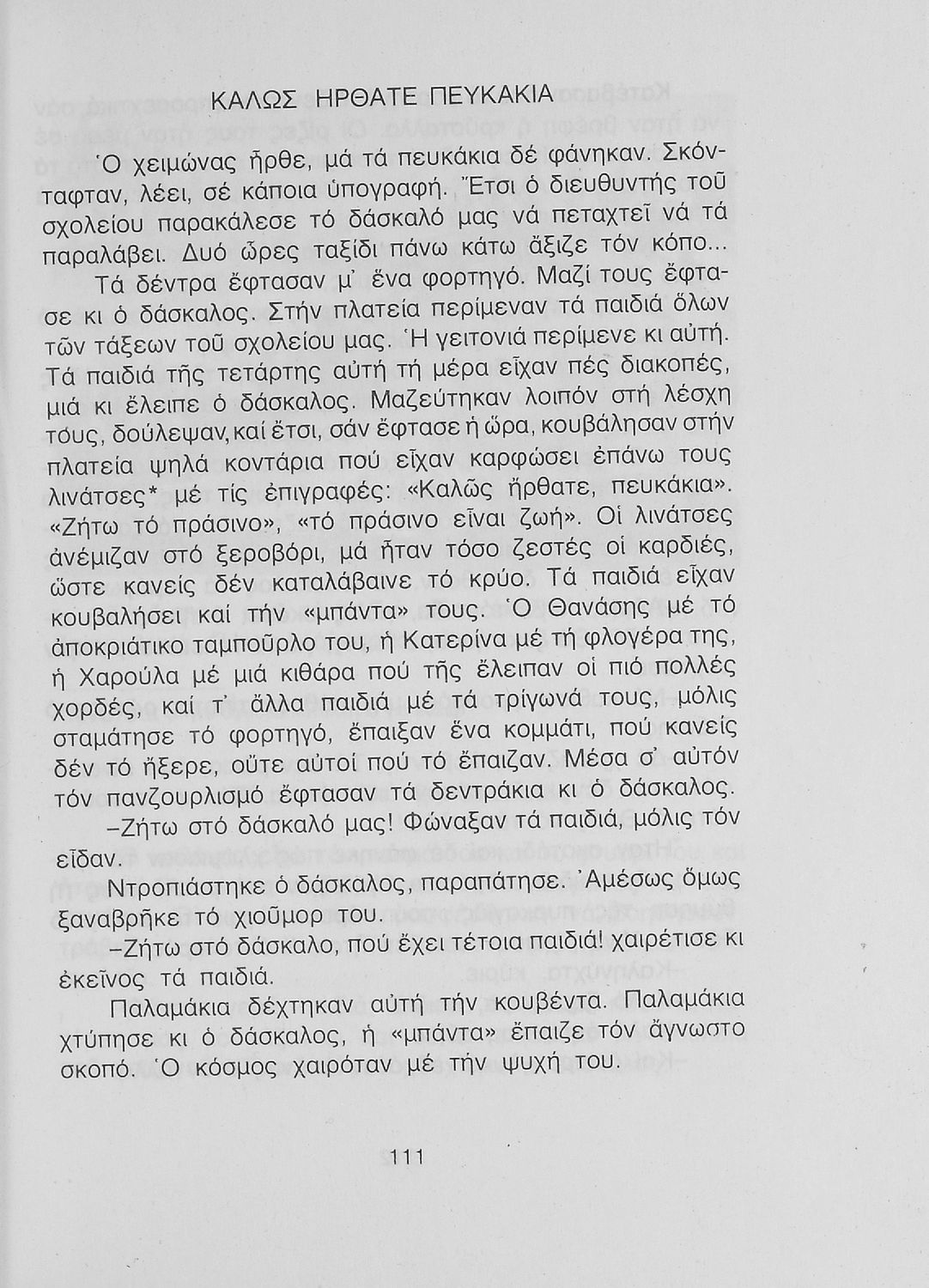 ΚΑΛΩΣ ΗΡΘΑΤΕ ΠΕΥΚΑΚΙΑ

Ὁ χειμώνας ἦρθε, μά τά πευκάκια δέ φάνηκαν. Σκόνταφταν, λέει, σέ κάποια ὑπογραφή. Ἔτσι ὁ διευθυντής τοῦ σχολείου παρακάλεσε τό δάσκαλό μας νά πεταχτεῖ νά τά παραλάβει. Δυό ὧρες ταξίδι πάνω κάτω ἄξιζε τόν κόπο...

Τά δέντρα ἔφτασαν μ' ἕνα φορτηγό. Μαζί τους ἔφτασε κι ὁ δάσκαλος. Στήν πλατεία περίμεναν τά παιδιά ὅλων τῶν τάξεων τοῦ σχολείου μας. Ἡ γειτονιά περίμενε κι αὐτή. Τά παιδιά τῆς τετάρτης αὐτή τή μέρα εἶχαν πές διακοπές, μιά κι ἔλειπε ὁ δάσκαλος. Μαζεύτηκαν λοιπόν στή λέσχη τους, δούλεψαν, καί ἔτσι, σάν ἔφτασε ἡ ὥρα, κουβάλησαν στήν πλατεία ψηλά κοντάρια πού εἶχαν καρφώσει ἐπάνω τους λινάτσες* μέ τίς ἐπιγραφές: «Καλῶς ἤρθατε, πευκάκια». «Ζήτω τό πράσινο», «τό πράσινο εἶναι ζωή». Οἱ λινάτσες ἀνέμιζαν στό ξεροβόρι, μά ἦταν τόσο ζεστές οἱ καρδιές, ὥστε κανείς δέν καταλάβαινε τό κρύο. Τά παιδιά εἶχαν κουβαλήσει καί τήν «μπάντα» τους. Ὁ Θανάσης μέ τό ἀποκριάτικο ταμποῦρλο του, ἡ Κατερίνα μέ τή φλογέρα της, ἡ Χαρούλα μέ μιά κιθάρα πού τῆς ἔλειπαν οἱ πιό πολλές χορδές, καί τ' ἄλλα παιδιά μέ τά τρίγωνά τους, μόλις σταμάτησε τό φορτηγό, ἔπαιξαν ἕνα κομμάτι, πού κανείς δέν τό ἤξερε, οὔτε αὐτοί πού τό ἔπαιζαν. Μέσα σ' αὐτόν τόν πανζουρλισμό ἔφτασαν τά δεντράκια κι ὁ δάσκαλος.

–Ζήτω στό δάσκαλό μας! Φώναξαν τά παιδιά, μόλις τόν εἶδαν.

Ντροπιάστηκε ὁ δάσκαλος, παραπάτησε. Ἀμέσως ὅμως ξαναβρῆκε τό χιοῦμορ του.

–Ζήτω στό δάσκαλο, πού ἔχει τέτοια παιδιά! χαιρέτισε κι ἐκεῖνος τά παιδιά.

Παλαμάκια δέχτηκαν αὐτή τήν κουβέντα. Παλαμάκια χτύπησε κι ὁ δάσκαλος, ἡ «μπάντα» ἔπαιζε τόν ἄγνωστο σκοπό. Ὁ κόσμος χαιρόταν μέ τήν ψυχή του.

111